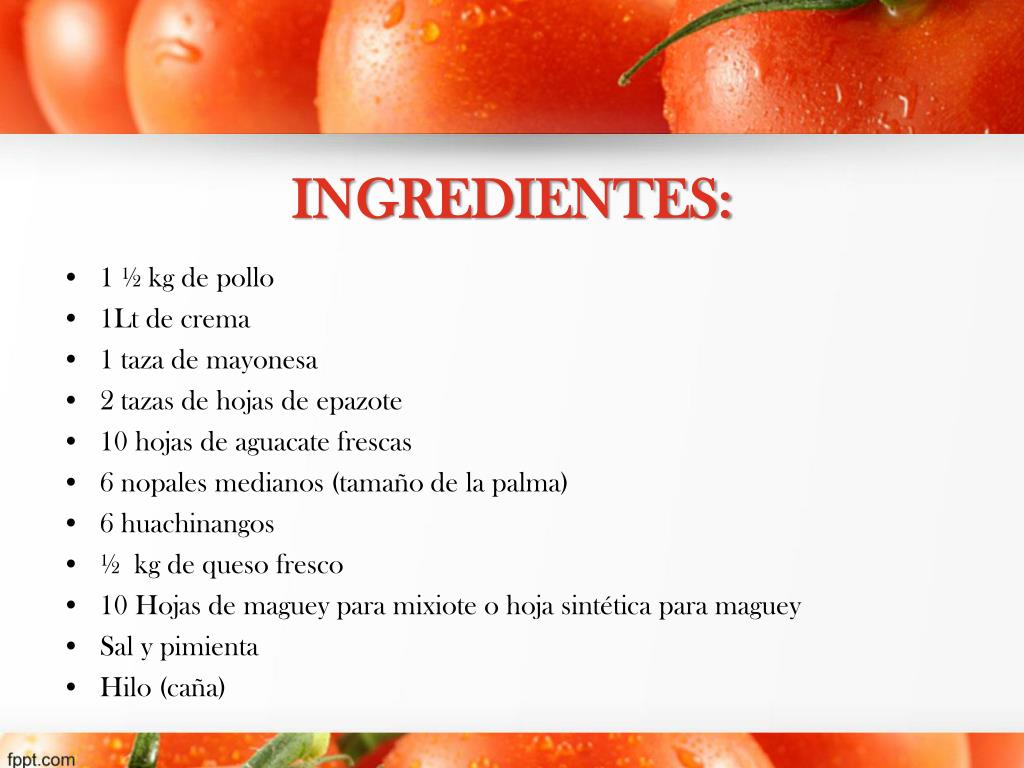 INGREDIENTES:

• 1 ½ kg de pollo
• 1Lt de crema
• 1 taza de mayonesa
• 2 tazas de hojas de epazote
• 10 hojas de aguacate frescas
• 6 nopales medianos (tamaño de la palma)
• 6 huachinangos
• ½ kg de queso fresco
• 10 Hojas de maguey para mixiote o hoja sintética para maguey
• Sal y pimienta
• Hilo (caña)

fppt.com